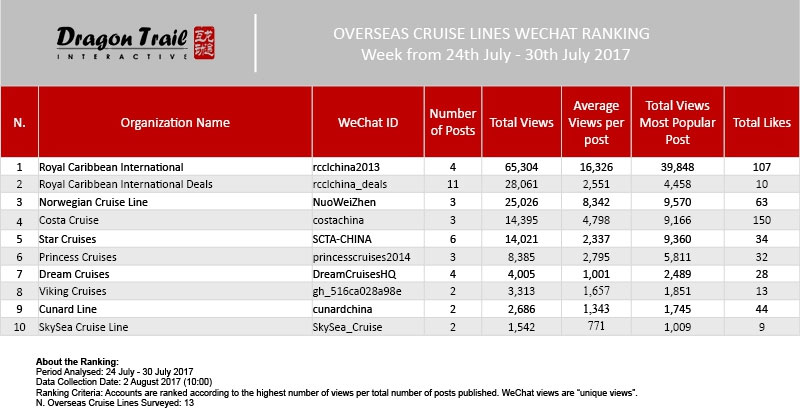 Dragon Trail
INTERACTIVE

OVERSEAS CRUISE LINES WECHAT RANKING
Week from 24th July - 30th July 2017

| N. | Organization Name | WeChat ID | Number of Posts | Total Views | Average Views per post | Total Views Most Popular Post | Total Likes |
|---|---|---|---|---|---|---|---|
| 1 | Royal Caribbean International | rcclchina2013 | 4 | 65,304 | 16,326 | 39,848 | 107 |
| 2 | Royal Caribbean International Deals | rcclchina_deals | 11 | 28,061 | 2,551 | 4,458 | 10 |
| 3 | Norwegian Cruise Line | NuoWeiZhen | 3 | 25,026 | 8,342 | 9,570 | 63 |
| 4 | Costa Cruise | costachina | 3 | 14,395 | 4,798 | 9,166 | 150 |
| 5 | Star Cruises | SCTA-CHINA | 6 | 14,021 | 2,337 | 9,360 | 34 |
| 6 | Princess Cruises | princesscruises2014 | 3 | 8,385 | 2,795 | 5,811 | 32 |
| 7 | Dream Cruises | DreamCruisesHQ | 4 | 4,005 | 1,001 | 2,489 | 28 |
| 8 | Viking Cruises | gh_516ca028a98e | 2 | 3,313 | 1,657 | 1,851 | 13 |
| 9 | Cunard Line | cunardchina | 2 | 2,686 | 1,343 | 1,745 | 44 |
| 10 | SkySea Cruise Line | SkySea_Cruise | 2 | 1,542 | 771 | 1,009 | 9 |

About the Ranking:
Period Analysed: 24 July - 30 July 2017
Data Collection Date: 2 August 2017 (10:00)
Ranking Criteria: Accounts are ranked according to the highest number of views per total number of posts published. WeChat views are "unique views".
N. Overseas Cruise Lines Surveyed: 13